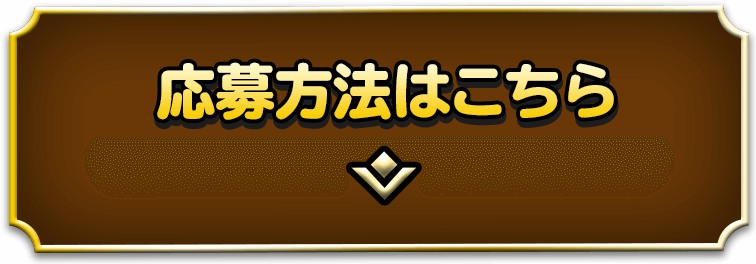 応募方法はこちら